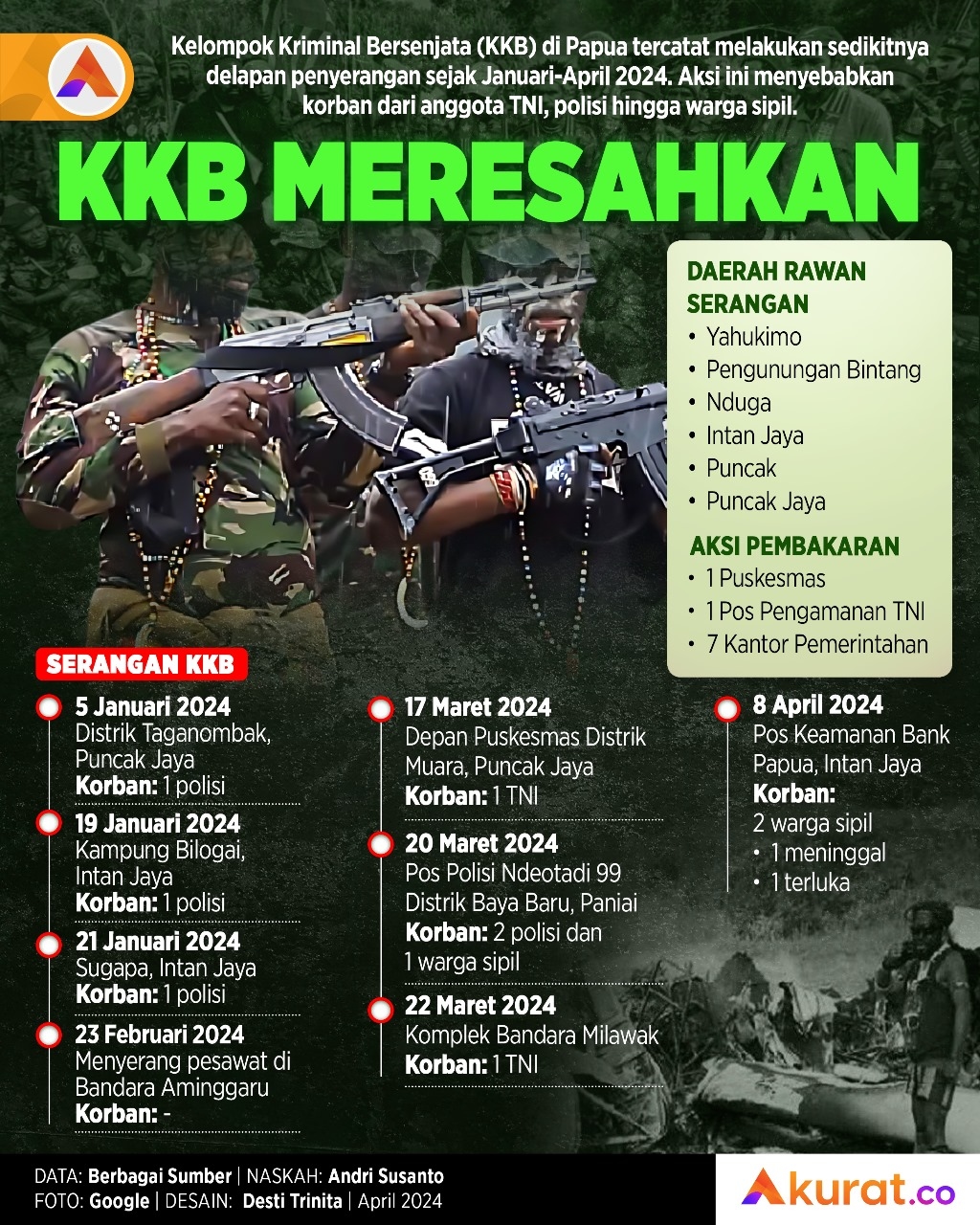 Kelompok Kriminal Bersenjata (KKB) di Papua tercatat melakukan sedikitnya delapan penyerangan sejak Januari-April 2024. Aksi ini menyebabkan korban dari anggota TNI, polisi hingga warga sipil.

KKB MERESAHKAN

DAERAH RAWAN SERANGAN
• Yahukimo
• Pengunungan Bintang
• Nduga
• Intan Jaya
• Puncak
• Puncak Jaya

AKSI PEMBAKARAN
• 1 Puskesmas
• 1 Pos Pengamanan TNI
• 7 Kantor Pemerintahan

SERANGAN KKB

5 Januari 2024
Distrik Taganombak, Puncak Jaya
Korban: 1 polisi

19 Januari 2024
Kampung Bilogai, Intan Jaya
Korban: 1 polisi

21 Januari 2024
Sugapa, Intan Jaya
Korban: 1 polisi

23 Februari 2024
Menyerang pesawat di Bandara Aminggaru
Korban: -

17 Maret 2024
Depan Puskesmas Distrik Muara, Puncak Jaya
Korban: 1 TNI

20 Maret 2024
Pos Polisi Ndeotadi 99 Distrik Baya Baru, Paniai
Korban: 2 polisi dan 1 warga sipil

22 Maret 2024
Komplek Bandara Milawak
Korban: 1 TNI

8 April 2024
Pos Keamanan Bank Papua, Intan Jaya
Korban:
2 warga sipil
• 1 meninggal
• 1 terluka

DATA: Berbagai Sumber | NASKAH: Andri Susanto
FOTO: Google | DESAIN: Desti Trinita | April 2024

Akurat.co